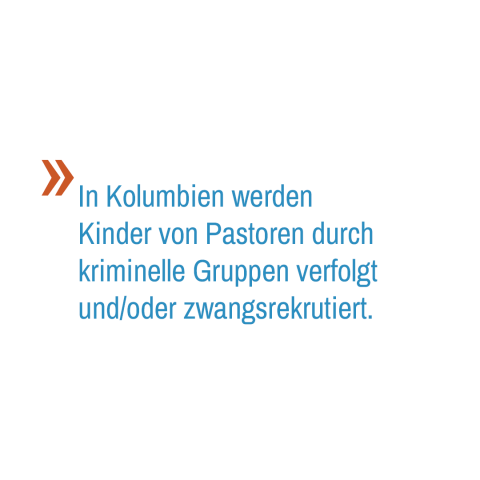 » In Kolumbien werden Kinder von Pastoren durch kriminelle Gruppen verfolgt und/oder zwangsrekrutiert.